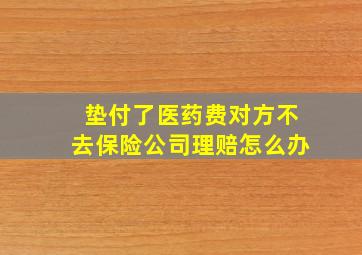 垫付了医药费对方不去保险公司理赔怎么办